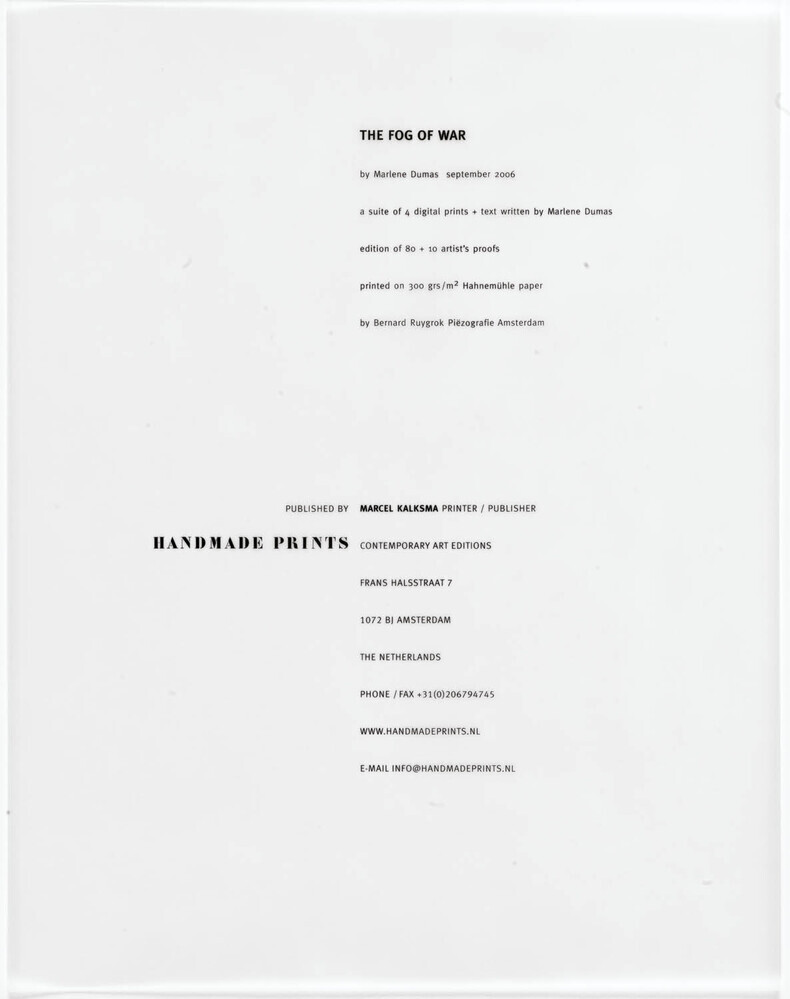 THE FOG OF WAR

by Marlene Dumas september 2006

a suite of 4 digital prints + text written by Marlene Dumas

edition of 80 + 10 artist's proofs

printed on 300 grs/$m^2$ Hahnemühle paper

by Bernard Ruygrok Piëzografie Amsterdam

PUBLISHED BY

HANDMADE PRINTS

MARCEL KALKSMA PRINTER / PUBLISHER

CONTEMPORARY ART EDITIONS

FRANS HALSSTRAAT 7

1072 BJ AMSTERDAM

THE NETHERLANDS

PHONE / FAX +31(0)206794745

WWW.HANDMADEPRINTS.NL

E-MAIL INFO@HANDMADEPRINTS.NL